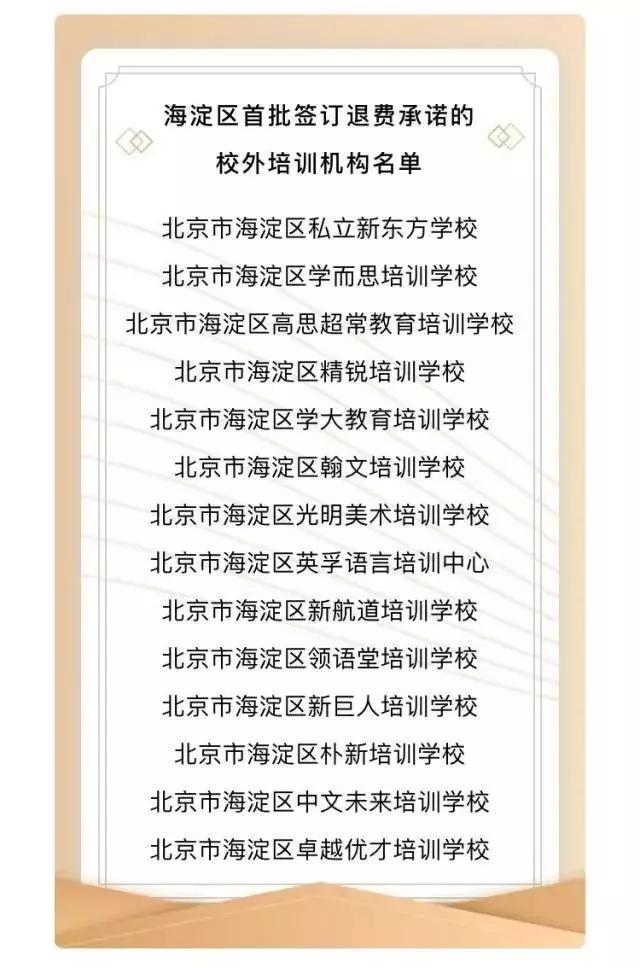 海淀区首批签订退费承诺的
校外培训机构名单

北京市海淀区私立新东方学校
北京市海淀区学而思培训学校
北京市海淀区高思超常教育培训学校
北京市海淀区精锐培训学校
北京市海淀区学大教育培训学校
北京市海淀区翰文培训学校
北京市海淀区光明美术培训学校
北京市海淀区英孚语言培训中心
北京市海淀区新航道培训学校
北京市海淀区领语堂培训学校
北京市海淀区新巨人培训学校
北京市海淀区朴新培训学校
北京市海淀区中文未来培训学校
北京市海淀区卓越优才培训学校